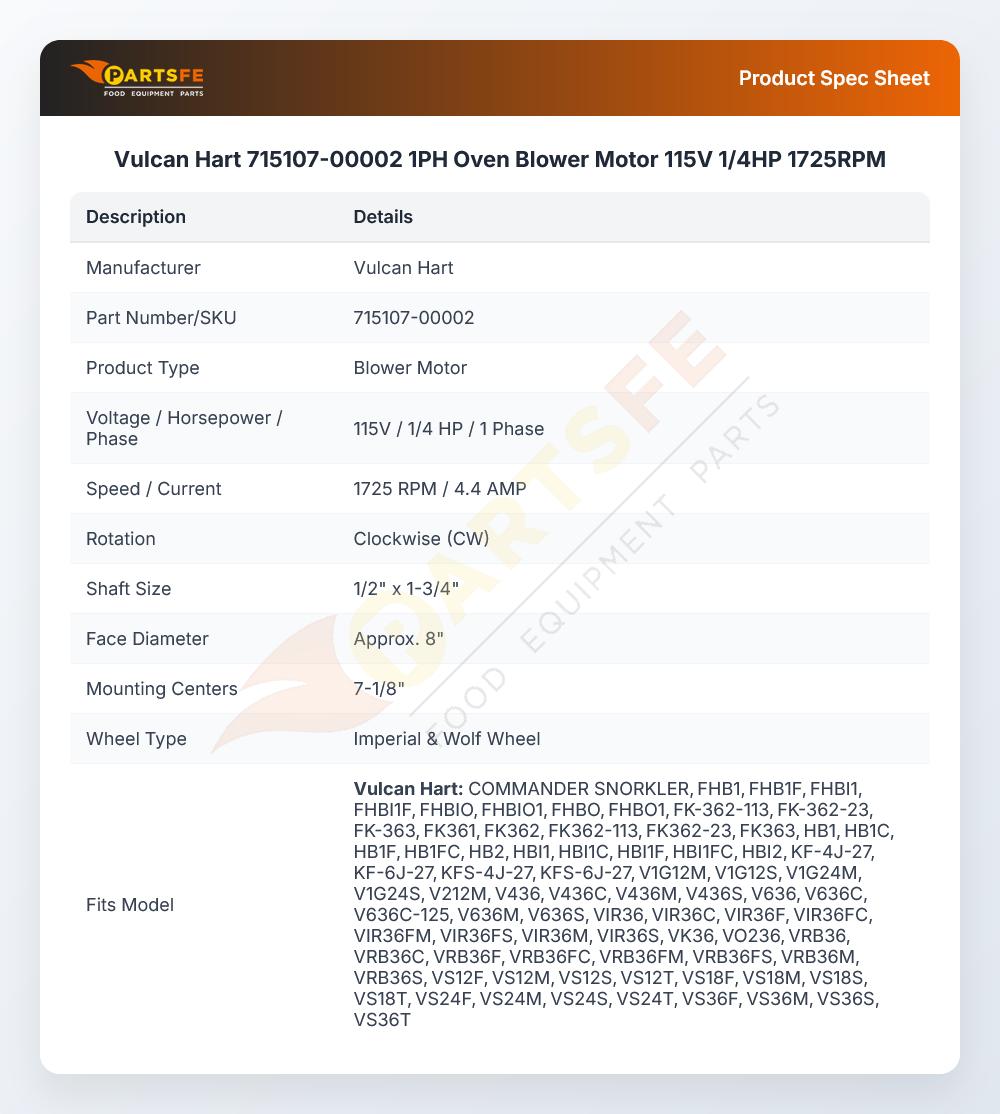 PARTSFE
FOOD EQUIPMENT PARTS

Product Spec Sheet

Vulcan Hart 715107-00002 1PH Oven Blower Motor 115V 1/4HP 1725RPM

| Description | Details |
|---|---|
| Manufacturer | Vulcan Hart |
| Part Number/SKU | 715107-00002 |
| Product Type | Blower Motor |
| Voltage / Horsepower / Phase | 115V / 1/4 HP / 1 Phase |
| Speed / Current | 1725 RPM / 4.4 AMP |
| Rotation | Clockwise (CW) |
| Shaft Size | 1/2" x 1-3/4" |
| Face Diameter | Approx. 8" |
| Mounting Centers | 7-1/8" |
| Wheel Type | Imperial & Wolf Wheel |
| Fits Model | Vulcan Hart: COMMANDER SNORKLER, FHB1, FHB1F, FHBI1, FHBI1F, FHBIO, FHBIO1, FHBO, FHBO1, FK-362-113, FK-362-23, FK-363, FK361, FK362, FK362-113, FK362-23, FK363, HB1, HB1C, HB1F, HB1FC, HB2, HBI1, HBI1C, HBI1F, HBI1FC, HBI2, KF-4J-27, KF-6J-27, KFS-4J-27, KFS-6J-27, V1G12M, V1G12S, V1G24M, V1G24S, V212M, V436, V436C, V436M, V436S, V636, V636C, V636C-125, V636M, V636S, VIR36, VIR36C, VIR36F, VIR36FC, VIR36FM, VIR36FS, VIR36M, VIR36S, VK36, VO236, VRB36, VRB36C, VRB36F, VRB36FC, VRB36FM, VRB36FS, VRB36M, VRB36S, VS12F, VS12M, VS12S, VS12T, VS18F, VS18M, VS18S, VS18T, VS24F, VS24M, VS24S, VS24T, VS36F, VS36M, VS36S, VS36T |

PARTSFE FOOD EQUIPMENT PARTS